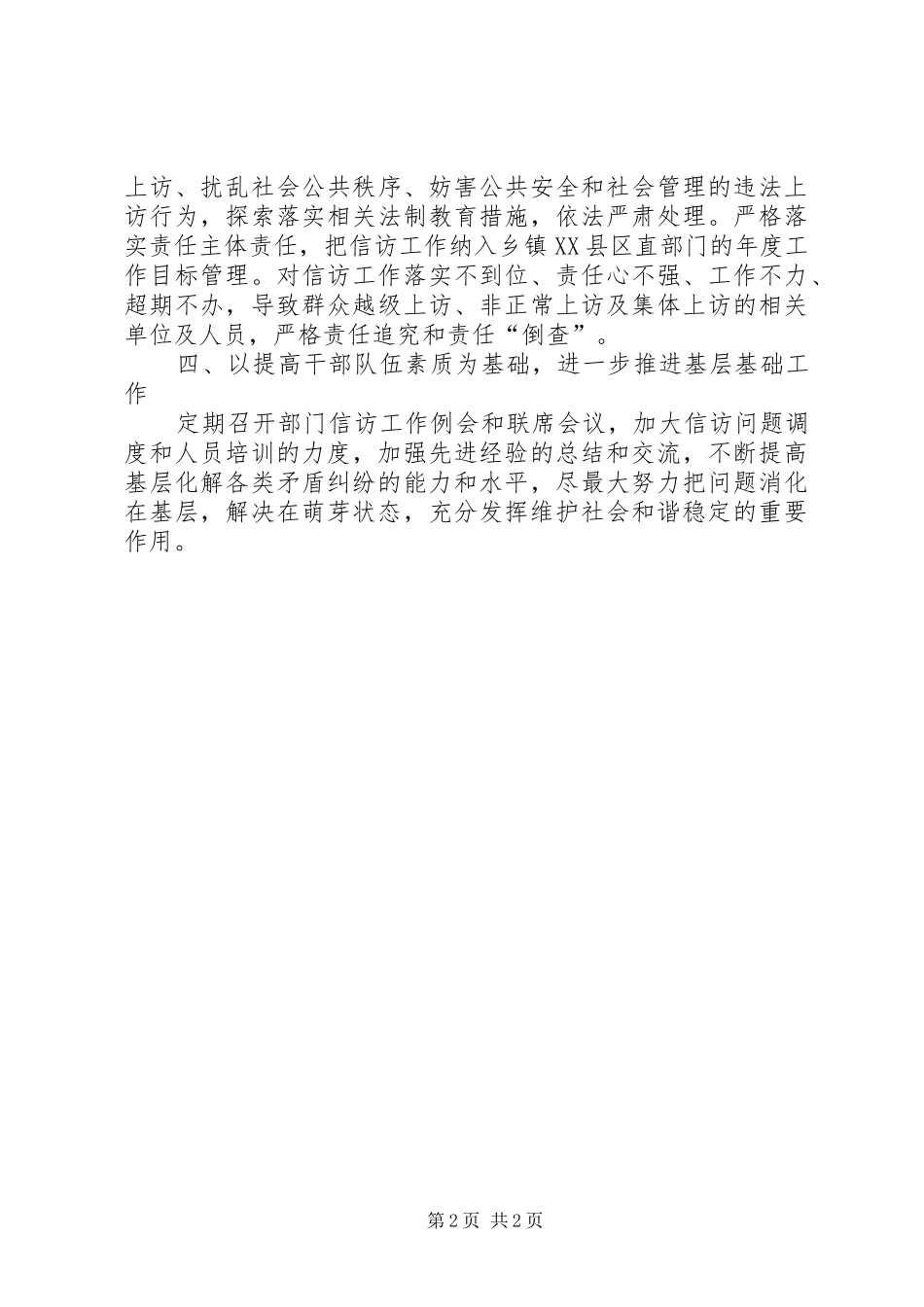 上访、扰乱社会公共秩序、妨害公共安全和社会管理的违法上访行为，探索落实相关法制教育措施，依法严肃处理。严格落实责任主体责任，把信访工作纳入乡镇XX县区直部门的年度工作目标管理。对信访工作落实不到位、责任心不强、工作不力、超期不办，导致群众越级上访、非正常上访及集体上访的相关单位及人员，严格责任追究和责任“倒查”。

四、以提高干部队伍素质为基础，进一步推进基层基础工作

定期召开部门信访工作例会和联席会议，加大信访问题调度和人员培训的力度，加强先进经验的总结和交流，不断提高基层化解各类矛盾纠纷的能力和水平，尽最大努力把问题消化在基层，解决在萌芽状态，充分发挥维护社会和谐稳定的重要作用。

第2页 共2页